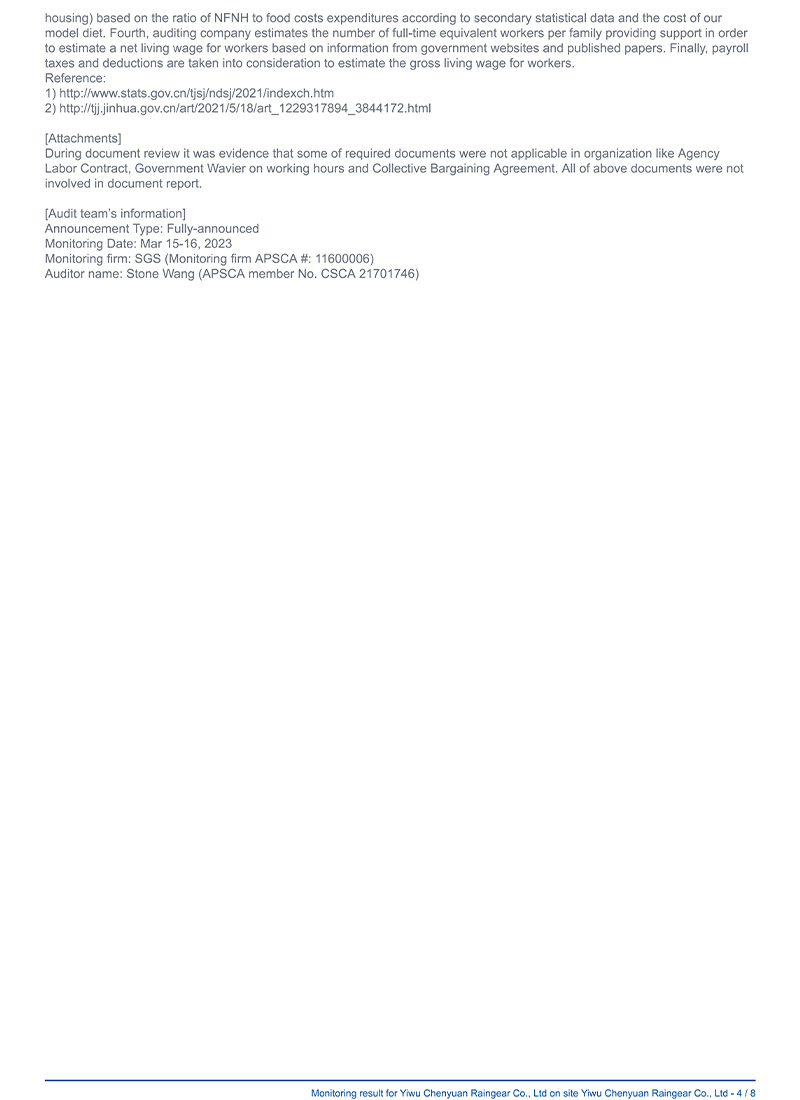 housing) based on the ratio of NFNH to food costs expenditures according to secondary statistical data and the cost of our model diet. Fourth, auditing company estimates the number of full-time equivalent workers per family providing support in order to estimate a net living wage for workers based on information from government websites and published papers. Finally, payroll taxes and deductions are taken into consideration to estimate the gross living wage for workers.
Reference:
1) http://www.stats.gov.cn/tjsj/ndsj/2021/indexch.htm
2) http://tjj.jinhua.gov.cn/art/2021/5/18/art_1229317894_3844172.html

[Attachments]
During document review it was evidence that some of required documents were not applicable in organization like Agency Labor Contract, Government Wavier on working hours and Collective Bargaining Agreement. All of above documents were not involved in document report.

[Audit team's information]
Announcement Type: Fully-announced
Monitoring Date: Mar 15-16, 2023
Monitoring firm: SGS (Monitoring firm APSCA #: 11600006)
Auditor name: Stone Wang (APSCA member No. CSCA 21701746)

Monitoring result for Yiwu Chenyuan Raingear Co., Ltd on site Yiwu Chenyuan Raingear Co., Ltd - 4 / 8